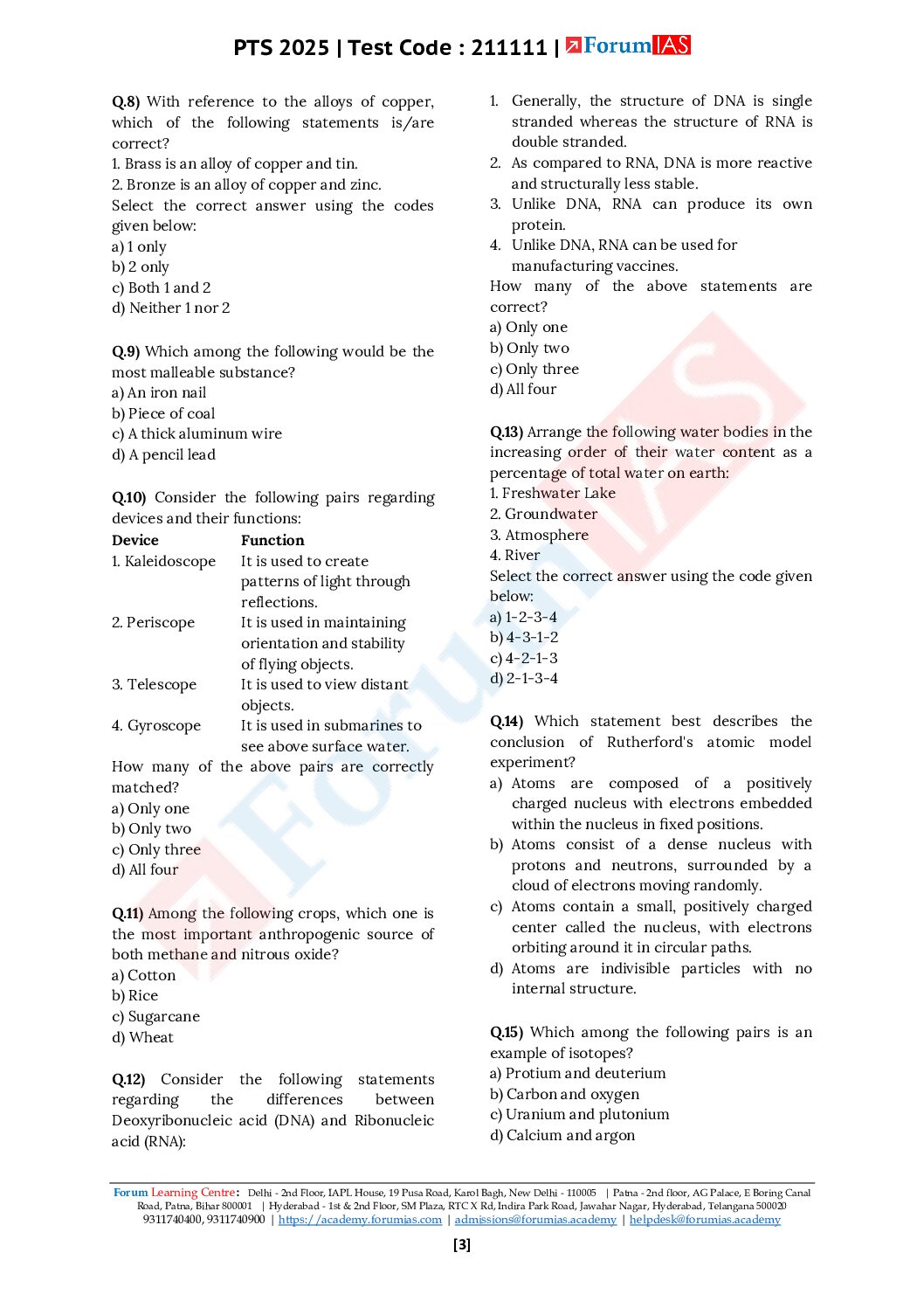 PTS 2025 | Test Code : 211111 | ForumIAS

Q.8) With reference to the alloys of copper, which of the following statements is/are correct?
1. Brass is an alloy of copper and tin.
2. Bronze is an alloy of copper and zinc.
Select the correct answer using the codes given below:
a) 1 only
b) 2 only
c) Both 1 and 2
d) Neither 1 nor 2

Q.9) Which among the following would be the most malleable substance?
a) An iron nail
b) Piece of coal
c) A thick aluminum wire
d) A pencil lead

Q.10) Consider the following pairs regarding devices and their functions:

| Device | Function |
|---|---|
| 1. Kaleidoscope | It is used to create patterns of light through reflections. |
| 2. Periscope | It is used in maintaining orientation and stability of flying objects. |
| 3. Telescope | It is used to view distant objects. |
| 4. Gyroscope | It is used in submarines to see above surface water. |

How many of the above pairs are correctly matched?
a) Only one
b) Only two
c) Only three
d) All four

Q.11) Among the following crops, which one is the most important anthropogenic source of both methane and nitrous oxide?
a) Cotton
b) Rice
c) Sugarcane
d) Wheat

Q.12) Consider the following statements regarding the differences between Deoxyribonucleic acid (DNA) and Ribonucleic acid (RNA):
1. Generally, the structure of DNA is single stranded whereas the structure of RNA is double stranded.
2. As compared to RNA, DNA is more reactive and structurally less stable.
3. Unlike DNA, RNA can produce its own protein.
4. Unlike DNA, RNA can be used for manufacturing vaccines.
How many of the above statements are correct?
a) Only one
b) Only two
c) Only three
d) All four

Q.13) Arrange the following water bodies in the increasing order of their water content as a percentage of total water on earth:
1. Freshwater Lake
2. Groundwater
3. Atmosphere
4. River
Select the correct answer using the code given below:
a) 1-2-3-4
b) 4-3-1-2
c) 4-2-1-3
d) 2-1-3-4

Q.14) Which statement best describes the conclusion of Rutherford's atomic model experiment?
a) Atoms are composed of a positively charged nucleus with electrons embedded within the nucleus in fixed positions.
b) Atoms consist of a dense nucleus with protons and neutrons, surrounded by a cloud of electrons moving randomly.
c) Atoms contain a small, positively charged center called the nucleus, with electrons orbiting around it in circular paths.
d) Atoms are indivisible particles with no internal structure.

Q.15) Which among the following pairs is an example of isotopes?
a) Protium and deuterium
b) Carbon and oxygen
c) Uranium and plutonium
d) Calcium and argon

Forum Learning Centre: Delhi - 2nd Floor, IAPL House, 19 Pusa Road, Karol Bagh, New Delhi - 110005 | Patna - 2nd floor, AG Palace, E Boring Canal Road, Patna, Bihar 800001 | Hyderabad - 1st & 2nd Floor, SM Plaza, RTC X Rd, Indira Park Road, Jawahar Nagar, Hyderabad, Telangana 500020
9311740400, 9311740900 | https://academy.forumias.com | admissions@forumias.academy | helpdesk@forumias.academy

[3]